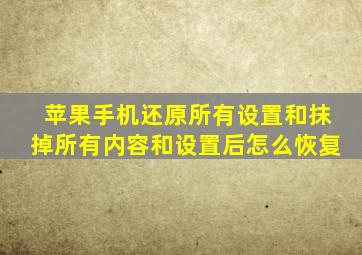 苹果手机还原所有设置和抹掉所有内容和设置后怎么恢复